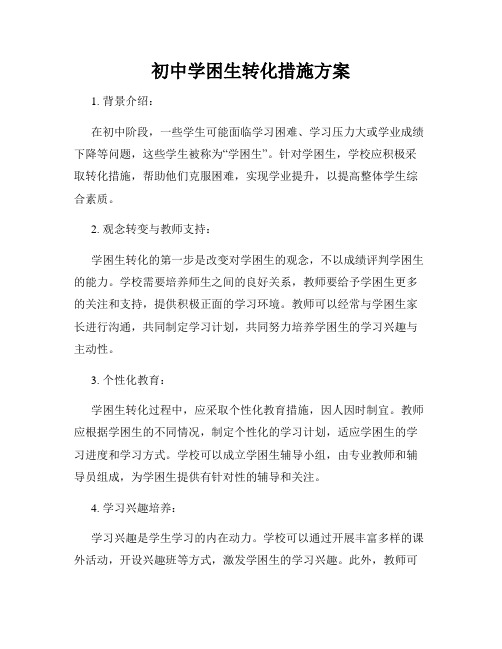 初中学困生转化措施方案

1. 背景介绍：

在初中阶段，一些学生可能面临学习困难、学习压力大或学业成绩下降等问题，这些学生被称为“学困生”。针对学困生，学校应积极采取转化措施，帮助他们克服困难，实现学业提升，以提高整体学生综合素质。

2. 观念转变与教师支持：

学困生转化的第一步是改变对学困生的观念，不以成绩评判学困生的能力。学校需要培养师生之间的良好关系，教师要给予学困生更多的关注和支持，提供积极正面的学习环境。教师可以经常与学困生家长进行沟通，共同制定学习计划，共同努力培养学困生的学习兴趣与主动性。

3. 个性化教育：

学困生转化过程中，应采取个性化教育措施，因人因时制宜。教师应根据学困生的不同情况，制定个性化的学习计划，适应学困生的学习进度和学习方式。学校可以成立学困生辅导小组，由专业教师和辅导员组成，为学困生提供有针对性的辅导和关注。

4. 学习兴趣培养：

学习兴趣是学生学习的内在动力。学校可以通过开展丰富多样的课外活动，开设兴趣班等方式，激发学困生的学习兴趣。此外，教师可